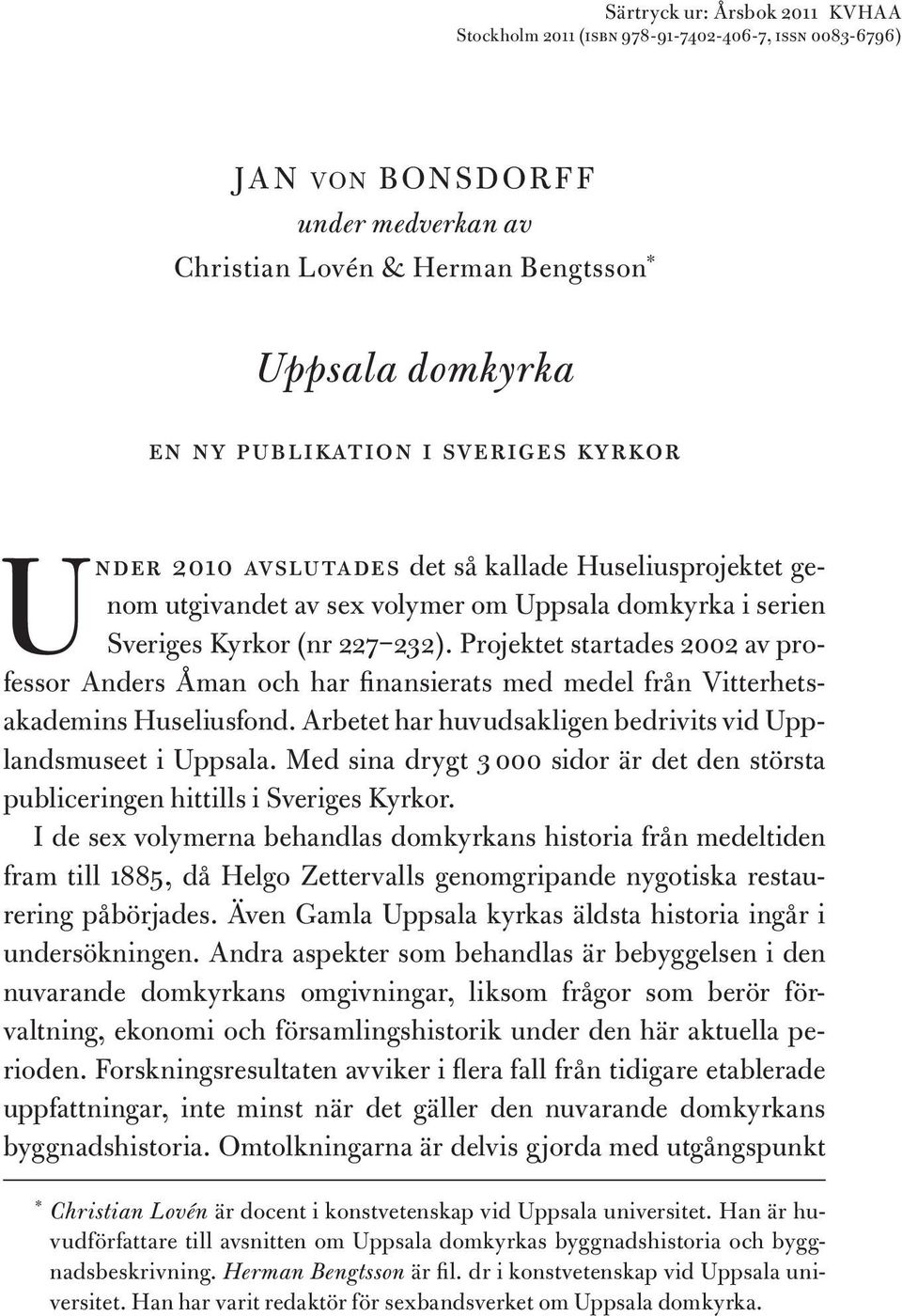 Särtryck ur: Årsbok 2011 KVHAA
Stockholm 2011 (ISBN 978-91-7402-406-7, ISSN 0083-6796)

JAN VON BONSDORFF
under medverkan av
Christian Lovén & Herman Bengtsson*

Uppsala domkyrka

EN NY PUBLIKATION I SVERIGES KYRKOR

UNDER 2010 AVSLUTADES det så kallade Huseliusprojektet genom utgivandet av sex volymer om Uppsala domkyrka i serien Sveriges Kyrkor (nr 227–232). Projektet startades 2002 av professor Anders Åman och har finansierats med medel från Vitterhetsakademins Huseliusfond. Arbetet har huvudsakligen bedrivits vid Upplandsmuseet i Uppsala. Med sina drygt 3 000 sidor är det den största publiceringen hittills i Sveriges Kyrkor.

I de sex volymerna behandlas domkyrkans historia från medeltiden fram till 1885, då Helgo Zettervalls genomgripande nygotiska restaurering påbörjades. Även Gamla Uppsala kyrkas äldsta historia ingår i undersökningen. Andra aspekter som behandlas är bebyggelsen i den nuvarande domkyrkans omgivningar, liksom frågor som berör förvaltning, ekonomi och församlingshistorik under den här aktuella perioden. Forskningsresultaten avviker i flera fall från tidigare etablerade uppfattningar, inte minst när det gäller den nuvarande domkyrkans byggnadshistoria. Omtolkningarna är delvis gjorda med utgångspunkt

* Christian Lovén är docent i konstvetenskap vid Uppsala universitet. Han är huvudförfattare till avsnitten om Uppsala domkyrkas byggnadshistoria och byggnadsbeskrivning. Herman Bengtsson är fil. dr i konstvetenskap vid Uppsala universitet. Han har varit redaktör för sexbandsverket om Uppsala domkyrka.